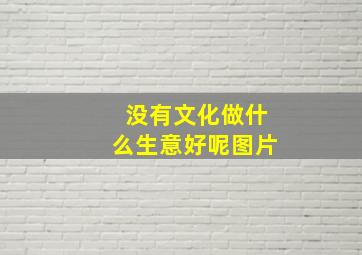 没有文化做什么生意好呢图片